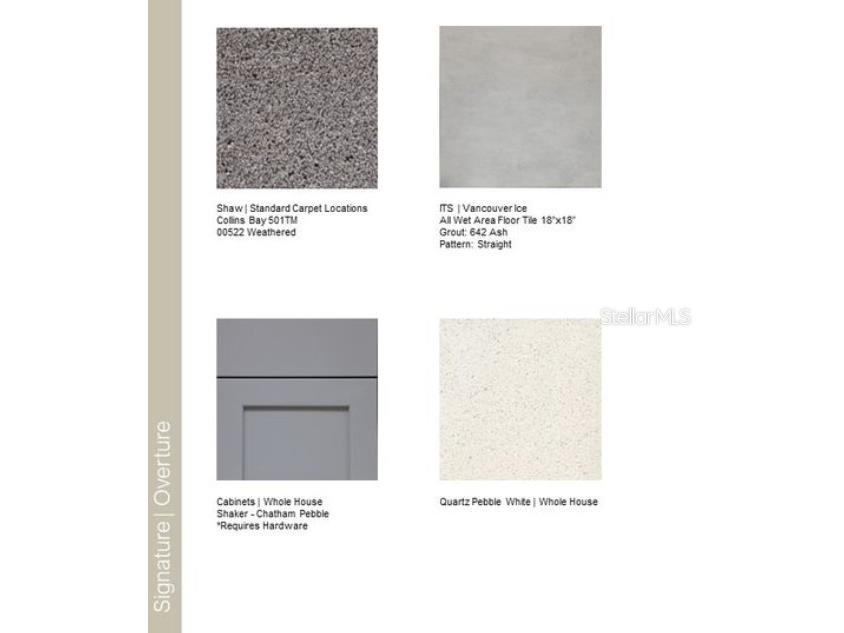 Signature | Overture

Shaw | Standard Carpet Locations
Collins Bay 501TM
00522 Weathered

ITS | Vancouver Ice
All Wet Area Floor Tile 18"x18"
Grout: 642 Ash
Pattern: Straight

StellarMLS

Cabinets | Whole House
Shaker - Chatham Pebble
*Requires Hardware

Quartz Pebble White | Whole House